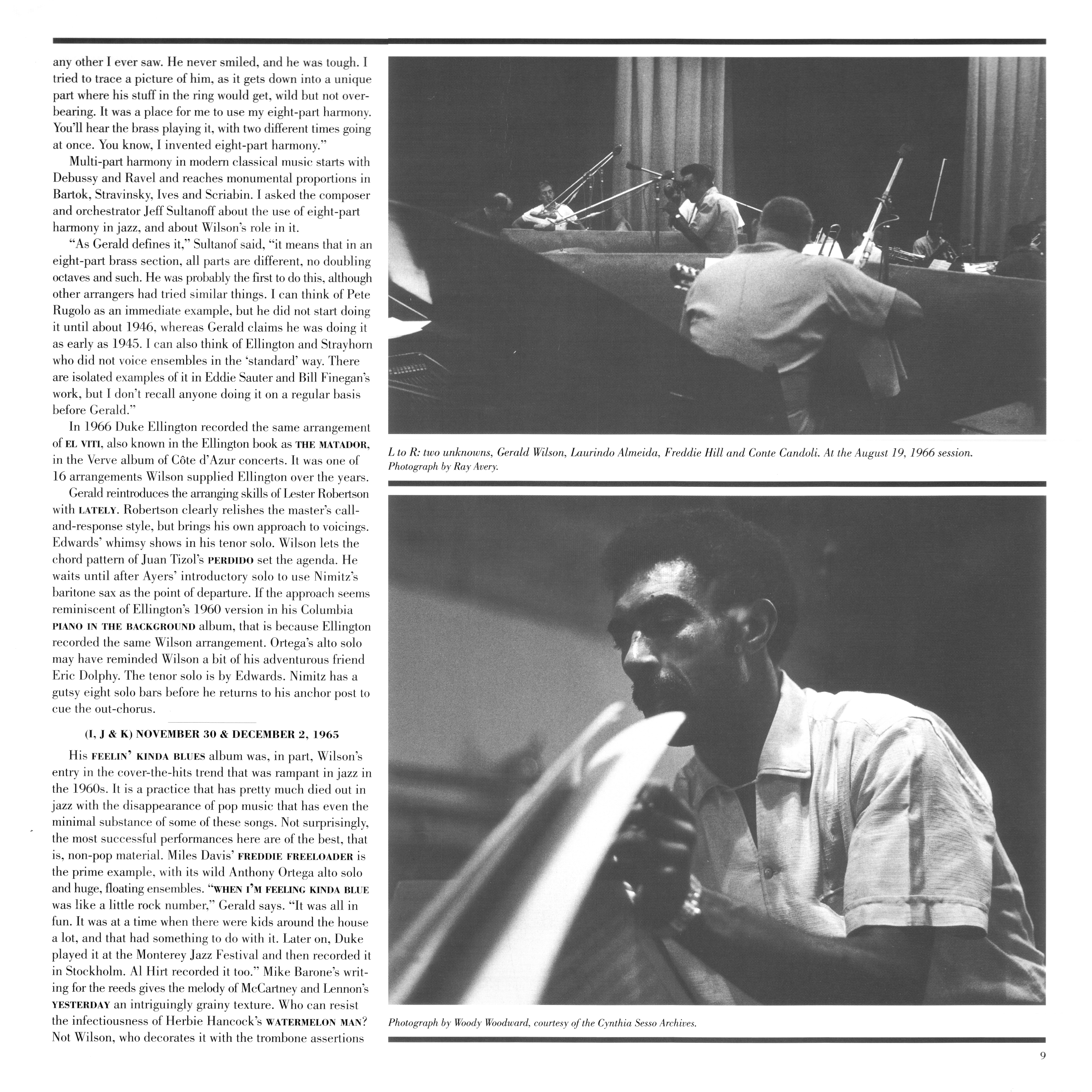 any other I ever saw. He never smiled, and he was tough. I tried to trace a picture of him, as it gets down into a unique part where his stuff in the ring would get, wild but not overbearing. It was a place for me to use my eight-part harmony. You'll hear the brass playing it, with two different times going at once. You know, I invented eight-part harmony."

Multi-part harmony in modern classical music starts with Debussy and Ravel and reaches monumental proportions in Bartok, Stravinsky, Ives and Scriabin. I asked the composer and orchestrator Jeff Sultanoff about the use of eight-part harmony in jazz, and about Wilson's role in it.

"As Gerald defines it," Sultanof said, "it means that in an eight-part brass section, all parts are different, no doubling octaves and such. He was probably the first to do this, although other arrangers had tried similar things. I can think of Pete Rugolo as an immediate example, but he did not start doing it until about 1946, whereas Gerald claims he was doing it as early as 1945. I can also think of Ellington and Strayhorn who did not voice ensembles in the 'standard' way. There are isolated examples of it in Eddie Sauter and Bill Finegan's work, but I don't recall anyone doing it on a regular basis before Gerald."

In 1966 Duke Ellington recorded the same arrangement of EL VITI, also known in the Ellington book as THE MATADOR, in the Verve album of Côte d'Azur concerts. It was one of 16 arrangements Wilson supplied Ellington over the years.

Gerald reintroduces the arranging skills of Lester Robertson with LATELY. Robertson clearly relishes the master's call-and-response style, but brings his own approach to voicings. Edwards' whimsy shows in his tenor solo. Wilson lets the chord pattern of Juan Tizol's PERDIDO set the agenda. He waits until after Ayers' introductory solo to use Nimitz's baritone sax as the point of departure. If the approach seems reminiscent of Ellington's 1960 version in his Columbia PIANO IN THE BACKGROUND album, that is because Ellington recorded the same Wilson arrangement. Ortega's alto solo may have reminded Wilson a bit of his adventurous friend Eric Dolphy. The tenor solo is by Edwards. Nimitz has a gutsy eight solo bars before he returns to his anchor post to cue the out-chorus.

(I, J & K) NOVEMBER 30 & DECEMBER 2, 1965

His FEELIN' KINDA BLUES album was, in part, Wilson's entry in the cover-the-hits trend that was rampant in jazz in the 1960s. It is a practice that has pretty much died out in jazz with the disappearance of pop music that has even the minimal substance of some of these songs. Not surprisingly, the most successful performances here are of the best, that is, non-pop material. Miles Davis' FREDDIE FREELOADER is the prime example, with its wild Anthony Ortega alto solo and huge, floating ensembles. "WHEN I'M FEELING KINDA BLUE was like a little rock number," Gerald says. "It was all in fun. It was at a time when there were kids around the house a lot, and that had something to do with it. Later on, Duke played it at the Monterey Jazz Festival and then recorded it in Stockholm. Al Hirt recorded it too." Mike Barone's writing for the reeds gives the melody of McCartney and Lennon's YESTERDAY an intriguingly grainy texture. Who can resist the infectiousness of Herbie Hancock's WATERMELON MAN? Not Wilson, who decorates it with the trombone assertions

L to R: two unknowns, Gerald Wilson, Laurindo Almeida, Freddie Hill and Conte Candoli. At the August 19, 1966 session. Photograph by Ray Avery.

Photograph by Woody Woodward, courtesy of the Cynthia Sesso Archives.

9